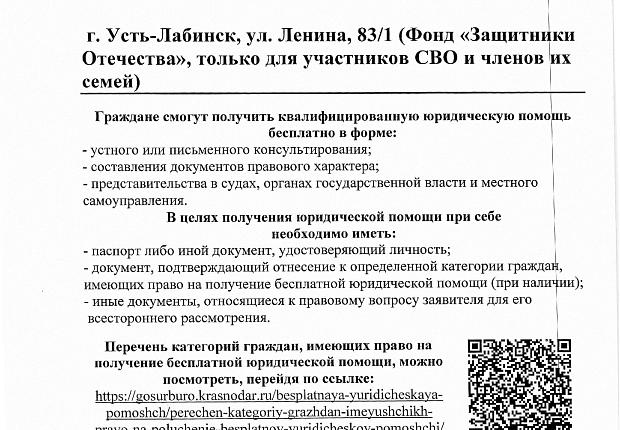 г. Усть-Лабинск, ул. Ленина, 83/1 (Фонд «Защитники Отечества», только для участников СВО и членов их семей)

Граждане смогут получить квалифицированную юридическую помощь бесплатно в форме:
- устного или письменного консультирования;
- составления документов правового характера;
- представительства в судах, органах государственной власти и местного самоуправления.

В целях получения юридической помощи при себе необходимо иметь:
- паспорт либо иной документ, удостоверяющий личность;
- документ, подтверждающий отнесение к определенной категории граждан, имеющих право на получение бесплатной юридической помощи (при наличии);
- иные документы, относящиеся к правовому вопросу заявителя для его всестороннего рассмотрения.

Перечень категорий граждан, имеющих право на получение бесплатной юридической помощи, можно посмотреть, перейдя по ссылке:
https://gosurburo.krasnodar.ru/besplatnaya-yuridicheskaya-pomoshch/perechen-kategoriy-grazhdan-imeyushchikh-pravo-na-poluchenie-besplatnoy-yuridicheskoy-pomoshchi/